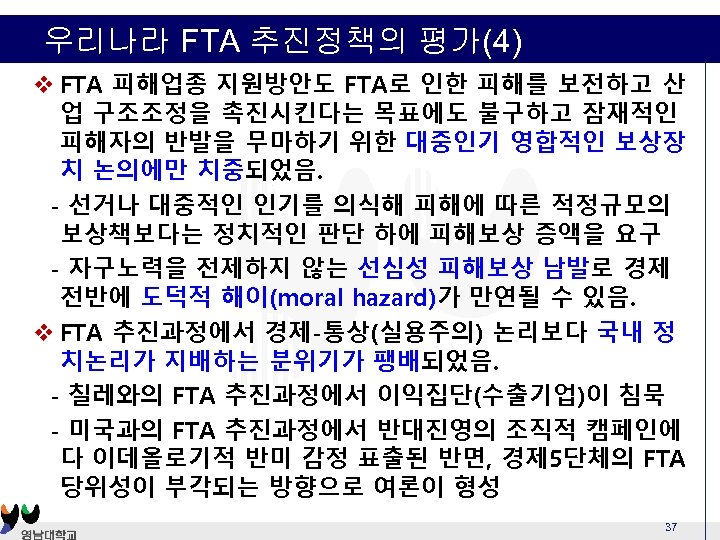 우리나라 FTA 추진정책의 평가(4)

❖ FTA 피해업종 지원방안도 FTA로 인한 피해를 보전하고 산업 구조조정을 촉진시킨다는 목표에도 불구하고 잠재적인 피해자의 반발을 무마하기 위한 대중인기 영합적인 보상장치 논의에만 치중되었음.

- 선거나 대중적인 인기를 의식해 피해에 따른 적정규모의 보상책보다는 정치적인 판단 하에 피해보상 증액을 요구

- 자구노력을 전제하지 않는 선심성 피해보상 남발로 경제 전반에 도덕적 해이(moral hazard)가 만연될 수 있음.

❖ FTA 추진과정에서 경제-통상(실용주의) 논리보다 국내 정치논리가 지배하는 분위기가 팽배되었음.

- 칠레와의 FTA 추진과정에서 이익집단(수출기업)이 침묵

- 미국과의 FTA 추진과정에서 반대진영의 조직적 캠페인에다 이데올로기적 반미 감정 표출된 반면, 경제5단체의 FTA 당위성이 부각되는 방향으로 여론이 형성

영남대학교

37